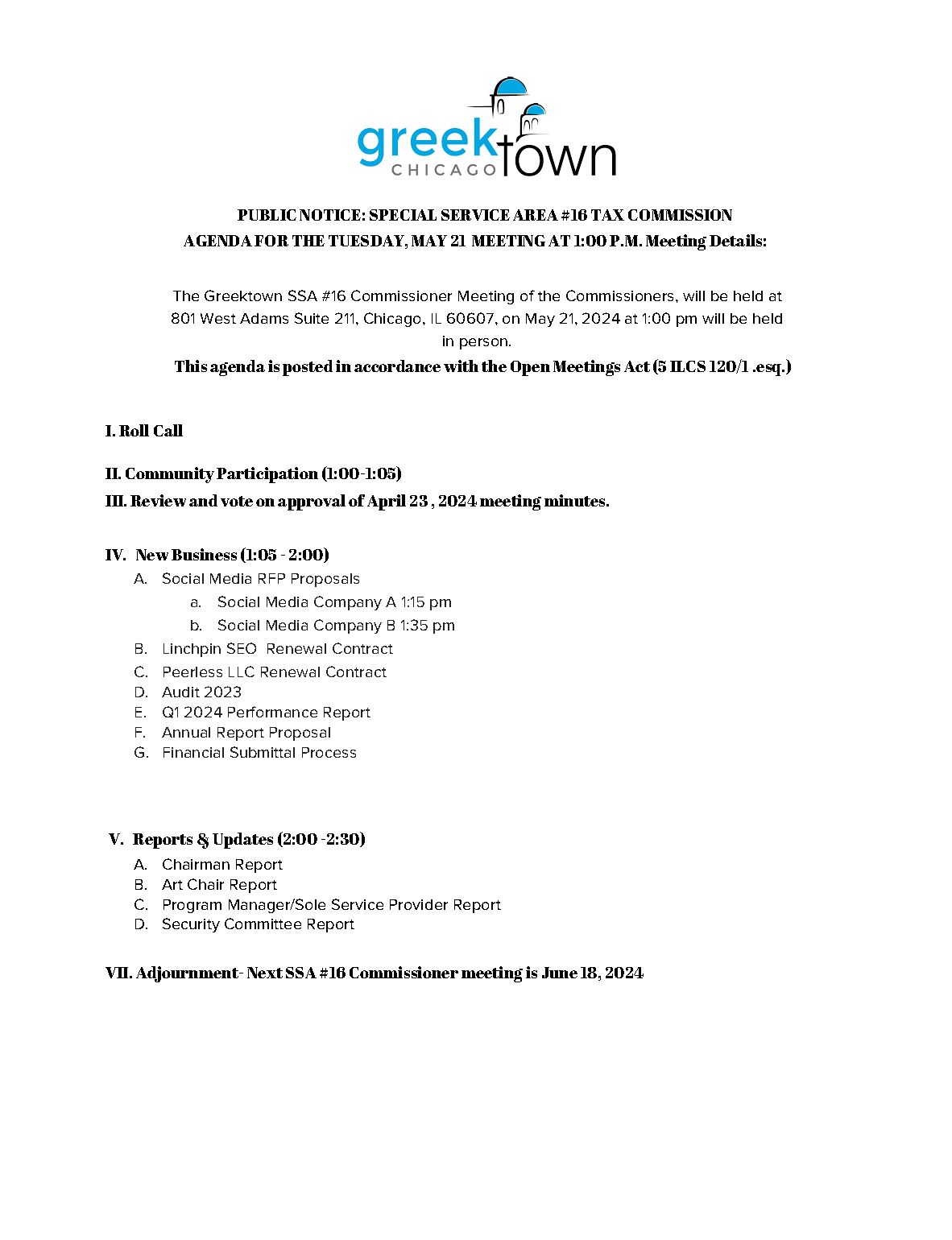 greek town
CHICAGO

PUBLIC NOTICE: SPECIAL SERVICE AREA #16 TAX COMMISSION
AGENDA FOR THE TUESDAY, MAY 21 MEETING AT 1:00 P.M. Meeting Details:

The Greektown SSA #16 Commissioner Meeting of the Commissioners, will be held at 801 West Adams Suite 211, Chicago, IL 60607, on May 21, 2024 at 1:00 pm will be held in person.

This agenda is posted in accordance with the Open Meetings Act (5 ILCS 120/1 .esq.)

I. Roll Call

II. Community Participation (1:00-1:05)

III. Review and vote on approval of April 23 , 2024 meeting minutes.

IV. New Business (1:05 - 2:00)
A. Social Media RFP Proposals
a. Social Media Company A 1:15 pm
b. Social Media Company B 1:35 pm
B. Linchpin SEO Renewal Contract
C. Peerless LLC Renewal Contract
D. Audit 2023
E. Q1 2024 Performance Report
F. Annual Report Proposal
G. Financial Submittal Process

V. Reports & Updates (2:00 -2:30)
A. Chairman Report
B. Art Chair Report
C. Program Manager/Sole Service Provider Report
D. Security Committee Report

VII. Adjournment- Next SSA #16 Commissioner meeting is June 18, 2024